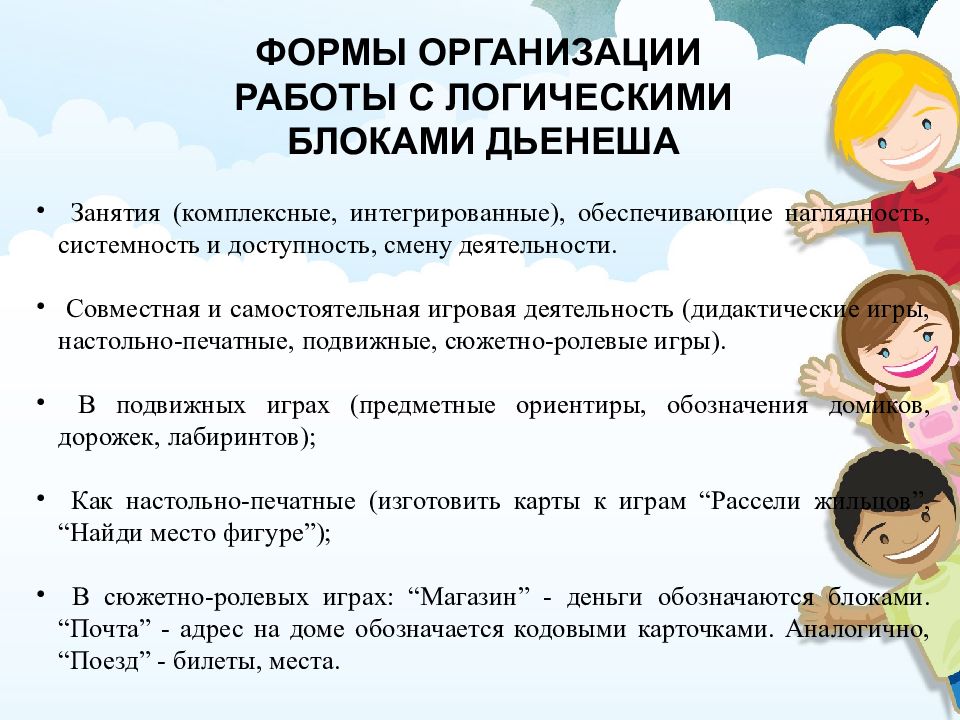 ФОРМЫ ОРГАНИЗАЦИИ РАБОТЫ С ЛОГИЧЕСКИМИ БЛОКАМИ ДЬЕНЕША

• Занятия (комплексные, интегрированные), обеспечивающие наглядность, системность и доступность, смену деятельности.

• Совместная и самостоятельная игровая деятельность (дидактические игры, настольно-печатные, подвижные, сюжетно-ролевые игры).

• В подвижных играх (предметные ориентиры, обозначения домиков, дорожек, лабиринтов);

• Как настольно-печатные (изготовить карты к играм “Рассели жильцов”, “Найди место фигуре”);

• В сюжетно-ролевых играх: “Магазин” - деньги обозначаются блоками. “Почта” - адрес на доме обозначается кодовыми карточками. Аналогично, “Поезд” - билеты, места.